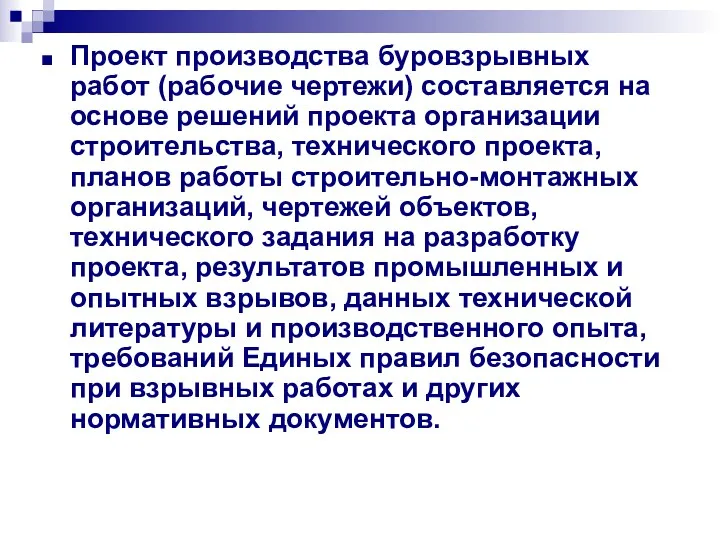 Проект производства буровзрывных работ (рабочие чертежи) составляется на основе решений проекта организации строительства, технического проекта, планов работы строительно-монтажных организаций, чертежей объектов, технического задания на разработку проекта, результатов промышленных и опытных взрывов, данных технической литературы и производственного опыта, требований Единых правил безопасности при взрывных работах и других нормативных документов.